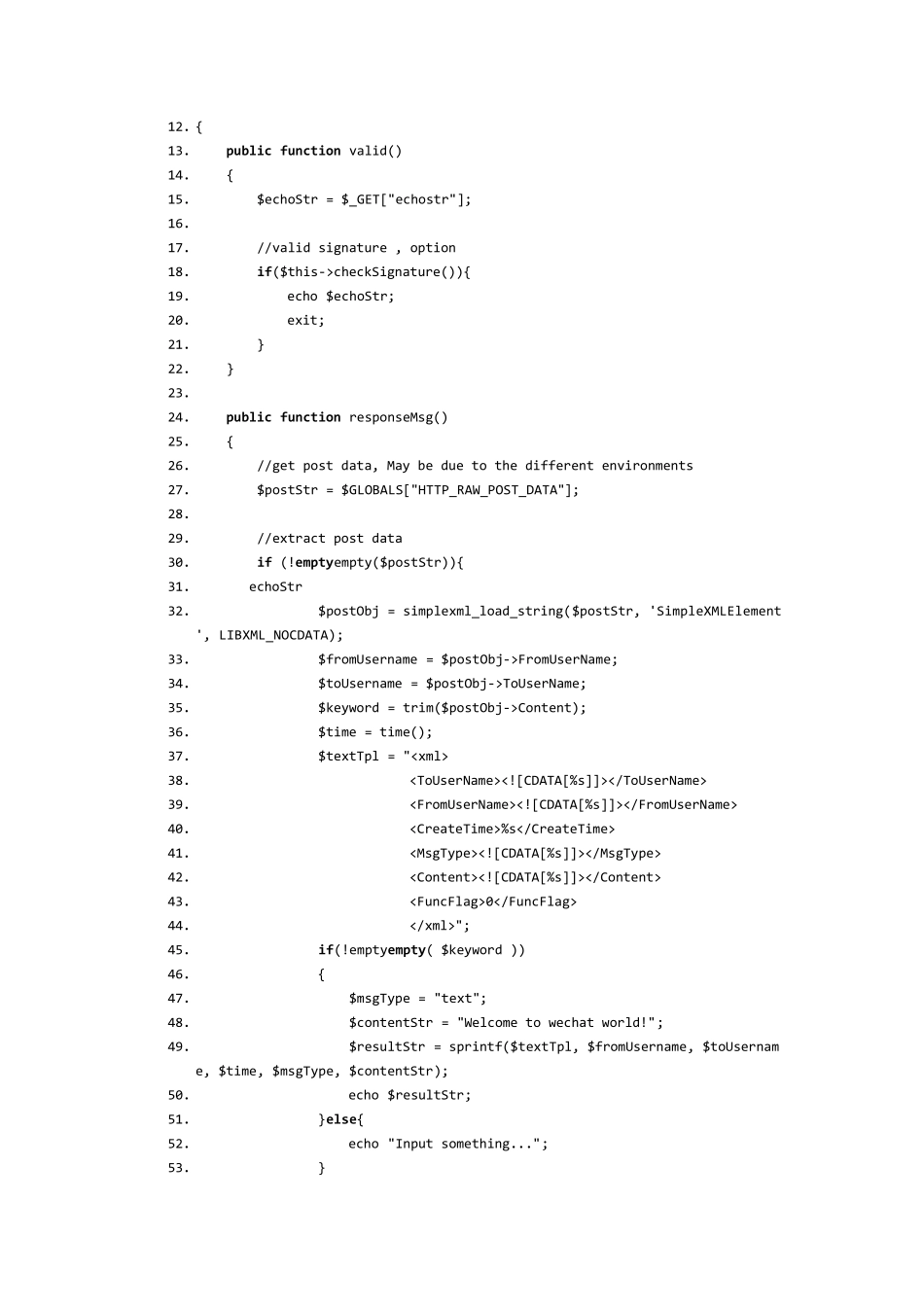 12. {
13.     public function valid()
14.     {
15.         $echoStr = $_GET["echostr"];
16.
17.         //valid signature , option
18.         if($this->checkSignature()){
19.             echo $echoStr;
20.             exit;
21.         }
22.     }
23.
24.     public function responseMsg()
25.     {
26.         //get post data, May be due to the different environments
27.         $postStr = $GLOBALS["HTTP_RAW_POST_DATA"];
28.
29.         //extract post data
30.         if (!emptyempty($postStr)){
31.         echoStr
32.                 $postObj = simplexml_load_string($postStr, 'SimpleXMLElement', LIBXML_NOCDATA);
33.                 $fromUsername = $postObj->FromUserName;
34.                 $toUsername = $postObj->ToUserName;
35.                 $keyword = trim($postObj->Content);
36.                 $time = time();
37.                 $textTpl = "<xml>
38.                             <ToUserName><![CDATA[%s]]></ToUserName>
39.                             <FromUserName><![CDATA[%s]]></FromUserName>
40.                             <CreateTime>%s</CreateTime>
41.                             <MsgType><![CDATA[%s]]></MsgType>
42.                             <Content><![CDATA[%s]]></Content>
43.                             <FuncFlag>0</FuncFlag>
44.                             </xml>";
45.                 if(!emptyempty( $keyword ))
46.                 {
47.                     $msgType = "text";
48.                     $contentStr = "Welcome to wechat world!";
49.                     $resultStr = sprintf($textTpl, $fromUsername, $toUsername, $time, $msgType, $contentStr);
50.                     echo $resultStr;
51.                 }else{
52.                     echo "Input something...";
53.                 }